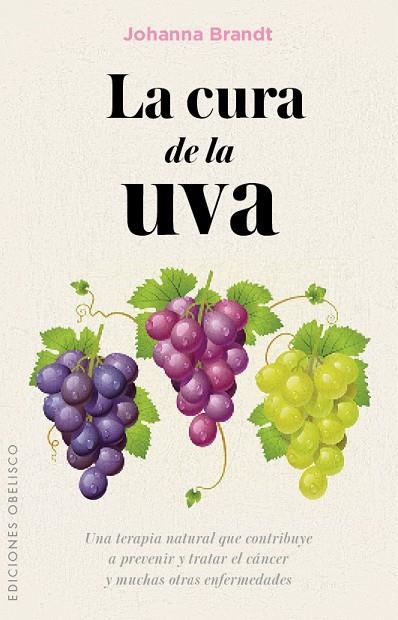 Johanna Brandt

La cura de la uva

Una terapia natural que contribuye a prevenir y tratar el cáncer y muchas otras enfermedades

EDICIONES OBELISCO